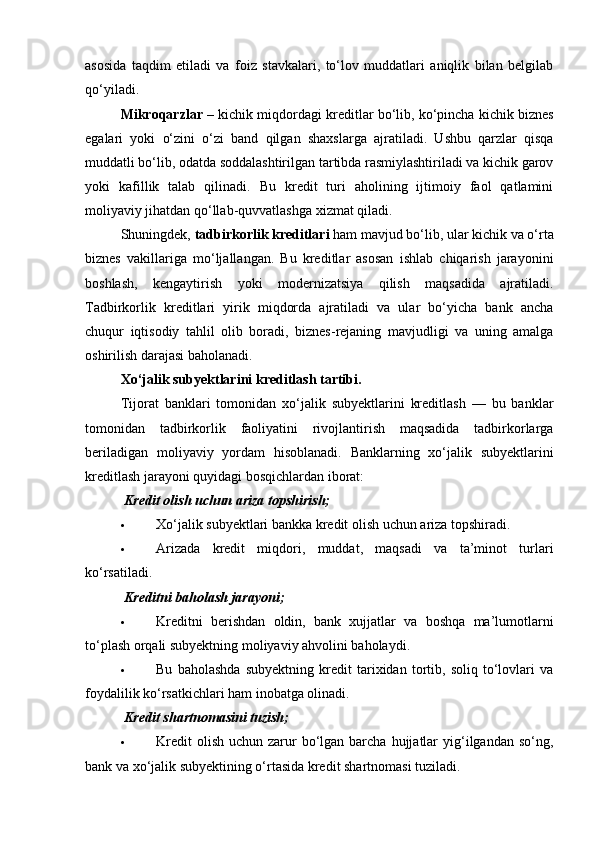 asosida taqdim etiladi va foiz stavkalari, to‘lov muddatlari aniqlik bilan belgilab qo‘yiladi.

Mikroqarzlar – kichik miqdordagi kreditlar bo‘lib, ko‘pincha kichik biznes egalari yoki o‘zini o‘zi band qilgan shaxslarga ajratiladi. Ushbu qarzlar qisqa muddatli bo‘lib, odatda soddalashtirilgan tartibda rasmiylashtiriladi va kichik garov yoki kafillik talab qilinadi. Bu kredit turi aholining ijtimoiy faol qatlamini moliyaviy jihatdan qo‘llab-quvvatlashga xizmat qiladi.

Shuningdek, tadbirkorlik kreditlari ham mavjud bo‘lib, ular kichik va o‘rta biznes vakillariga mo‘ljallangan. Bu kreditlar asosan ishlab chiqarish jarayonini boshlash, kengaytirish yoki modernizatsiya qilish maqsadida ajratiladi. Tadbirkorlik kreditlari yirik miqdorda ajratiladi va ular bo‘yicha bank ancha chuqur iqtisodiy tahlil olib boradi, biznes-rejaning mavjudligi va uning amalga oshirilish darajasi baholanadi.

Xo‘jalik subyektlarini kreditlash tartibi.

Tijorat banklari tomonidan xo‘jalik subyektlarini kreditlash — bu banklar tomonidan tadbirkorlik faoliyatini rivojlantirish maqsadida tadbirkorlarga beriladigan moliyaviy yordam hisoblanadi. Banklarning xo‘jalik subyektlarini kreditlash jarayoni quyidagi bosqichlardan iborat:

Kredit olish uchun ariza topshirish;

• Xo‘jalik subyektlari bankka kredit olish uchun ariza topshiradi.

• Arizada kredit miqdori, muddat, maqsadi va ta’minot turlari ko‘rsatiladi.

Kreditni baholash jarayoni;

• Kreditni berishdan oldin, bank xujjatlar va boshqa ma’lumotlarni to‘plash orqali subyektning moliyaviy ahvolini baholaydi.

• Bu baholashda subyektning kredit tarixidan tortib, soliq to‘lovlari va foydalilik ko‘rsatkichlari ham inobatga olinadi.

Kredit shartnomasini tuzish;

• Kredit olish uchun zarur bo‘lgan barcha hujjatlar yig‘ilgandan so‘ng, bank va xo‘jalik subyektining o‘rtasida kredit shartnomasi tuziladi.